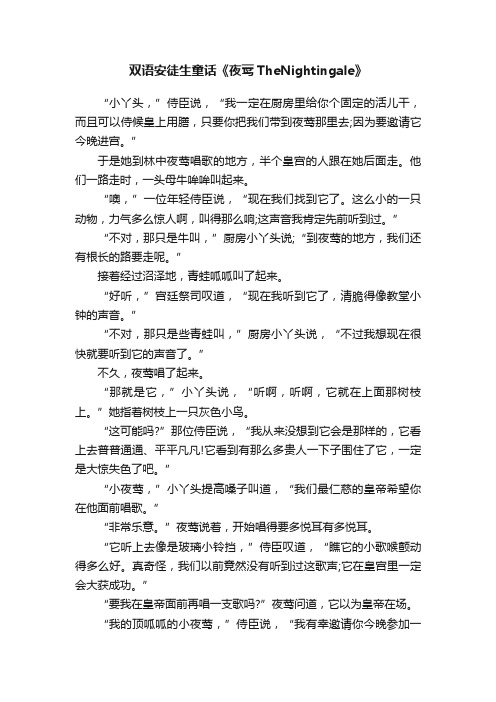 双语安徒生童话《夜莺 TheNightingale》

“小丫头，”侍臣说，“我一定在厨房里给你个固定的活儿干，而且可以侍候皇上用膳，只要你把我们带到夜莺那里去;因为要邀请它今晚进宫。”

于是她到林中夜莺唱歌的地方，半个皇宫的人跟在她后面走。他们一路走时，一头母牛哞哞叫起来。

“噢，”一位年轻侍臣说，“现在我们找到它了。这么小的一只动物，力气多么惊人啊，叫得那么响;这声音我肯定先前听到过。”

“不对，那只是牛叫，”厨房小丫头说;“到夜莺的地方，我们还有很长的路要走呢。”

接着经过沼泽地，青蛙呱呱叫了起来。

“好听，”宫廷祭司叹道，“现在我听到它了，清脆得像教堂小钟的声音。”

“不对，那只是些青蛙叫，”厨房小丫头说，“不过我想现在很快就要听到它的声音了。”

不久，夜莺唱了起来。

“那就是它，”小丫头说，“听啊，听啊，它就在上面那树枝上。”她指着树枝上一只灰色小鸟。

“这可能吗?”那位侍臣说，“我从来没想到它会是那样的，它看上去普普通通、平平凡凡!它看到有那么多贵人一下子围住了它，一定是大惊失色了吧。”

“小夜莺，”小丫头提高嗓子叫道，“我们最仁慈的皇帝希望你在他面前唱歌。”

“非常乐意。”夜莺说着，开始唱得要多悦耳有多悦耳。

“它听上去像是玻璃小铃挡，”侍臣叹道，“瞧它的小歌喉颤动得多么好。真奇怪，我们以前竟然没有听到过这歌声;它在皇宫里一定会大获成功。”

“要我在皇帝面前再唱一支歌吗?”夜莺问道，它以为皇帝在场。

“我的顶呱呱的小夜莺，”侍臣说，“我有幸邀请你今晚参加一